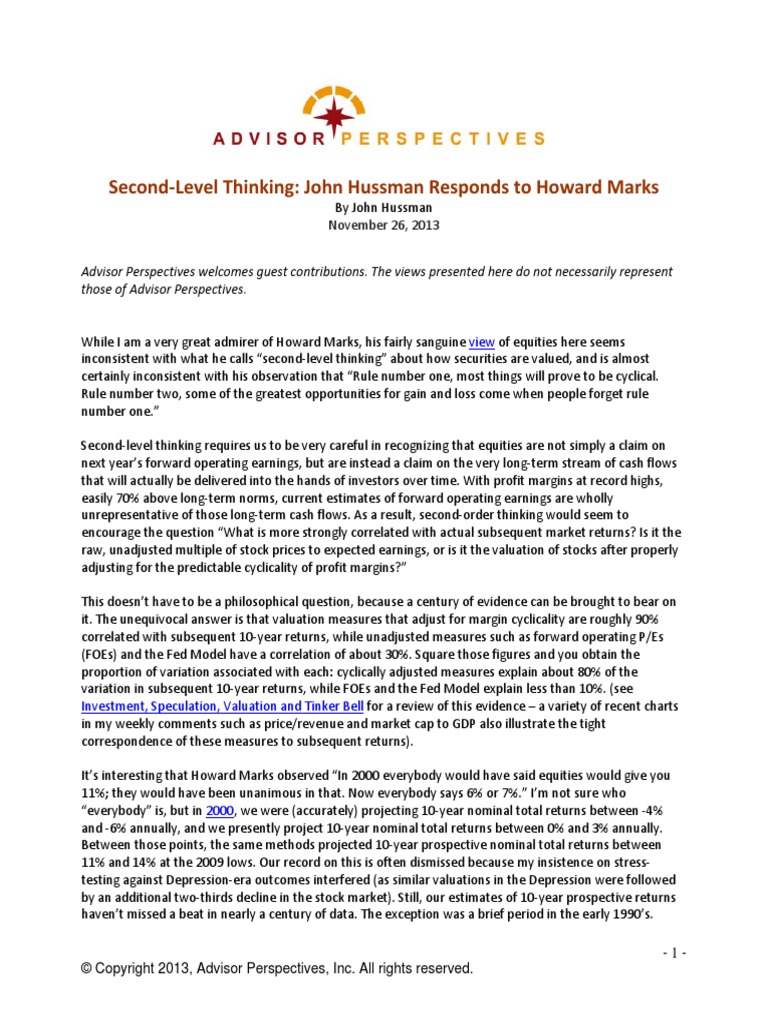 ADVISOR PERSPECTIVES

Second-Level Thinking: John Hussman Responds to Howard Marks
By John Hussman
November 26, 2013

Advisor Perspectives welcomes guest contributions. The views presented here do not necessarily represent those of Advisor Perspectives.

While I am a very great admirer of Howard Marks, his fairly sanguine view of equities here seems inconsistent with what he calls "second-level thinking" about how securities are valued, and is almost certainly inconsistent with his observation that "Rule number one, most things will prove to be cyclical. Rule number two, some of the greatest opportunities for gain and loss come when people forget rule number one."

Second-level thinking requires us to be very careful in recognizing that equities are not simply a claim on next year's forward operating earnings, but are instead a claim on the very long-term stream of cash flows that will actually be delivered into the hands of investors over time. With profit margins at record highs, easily 70% above long-term norms, current estimates of forward operating earnings are wholly unrepresentative of those long-term cash flows. As a result, second-order thinking would seem to encourage the question "What is more strongly correlated with actual subsequent market returns? Is it the raw, unadjusted multiple of stock prices to expected earnings, or is it the valuation of stocks after properly adjusting for the predictable cyclicality of profit margins?"

This doesn't have to be a philosophical question, because a century of evidence can be brought to bear on it. The unequivocal answer is that valuation measures that adjust for margin cyclicality are roughly 90% correlated with subsequent 10-year returns, while unadjusted measures such as forward operating P/Es (FOEs) and the Fed Model have a correlation of about 30%. Square those figures and you obtain the proportion of variation associated with each: cyclically adjusted measures explain about 80% of the variation in subsequent 10-year returns, while FOEs and the Fed Model explain less than 10%. (see Investment, Speculation, Valuation and Tinker Bell for a review of this evidence – a variety of recent charts in my weekly comments such as price/revenue and market cap to GDP also illustrate the tight correspondence of these measures to subsequent returns).

It's interesting that Howard Marks observed "In 2000 everybody would have said equities would give you 11%; they would have been unanimous in that. Now everybody says 6% or 7%." I'm not sure who "everybody" is, but in 2000, we were (accurately) projecting 10-year nominal total returns between -4% and -6% annually, and we presently project 10-year nominal total returns between 0% and 3% annually. Between those points, the same methods projected 10-year prospective nominal total returns between 11% and 14% at the 2009 lows. Our record on this is often dismissed because my insistence on stress-testing against Depression-era outcomes interfered (as similar valuations in the Depression were followed by an additional two-thirds decline in the stock market). Still, our estimates of 10-year prospective returns haven't missed a beat in nearly a century of data. The exception was a brief period in the early 1990's.

- 1 -

© Copyright 2013, Advisor Perspectives, Inc. All rights reserved.